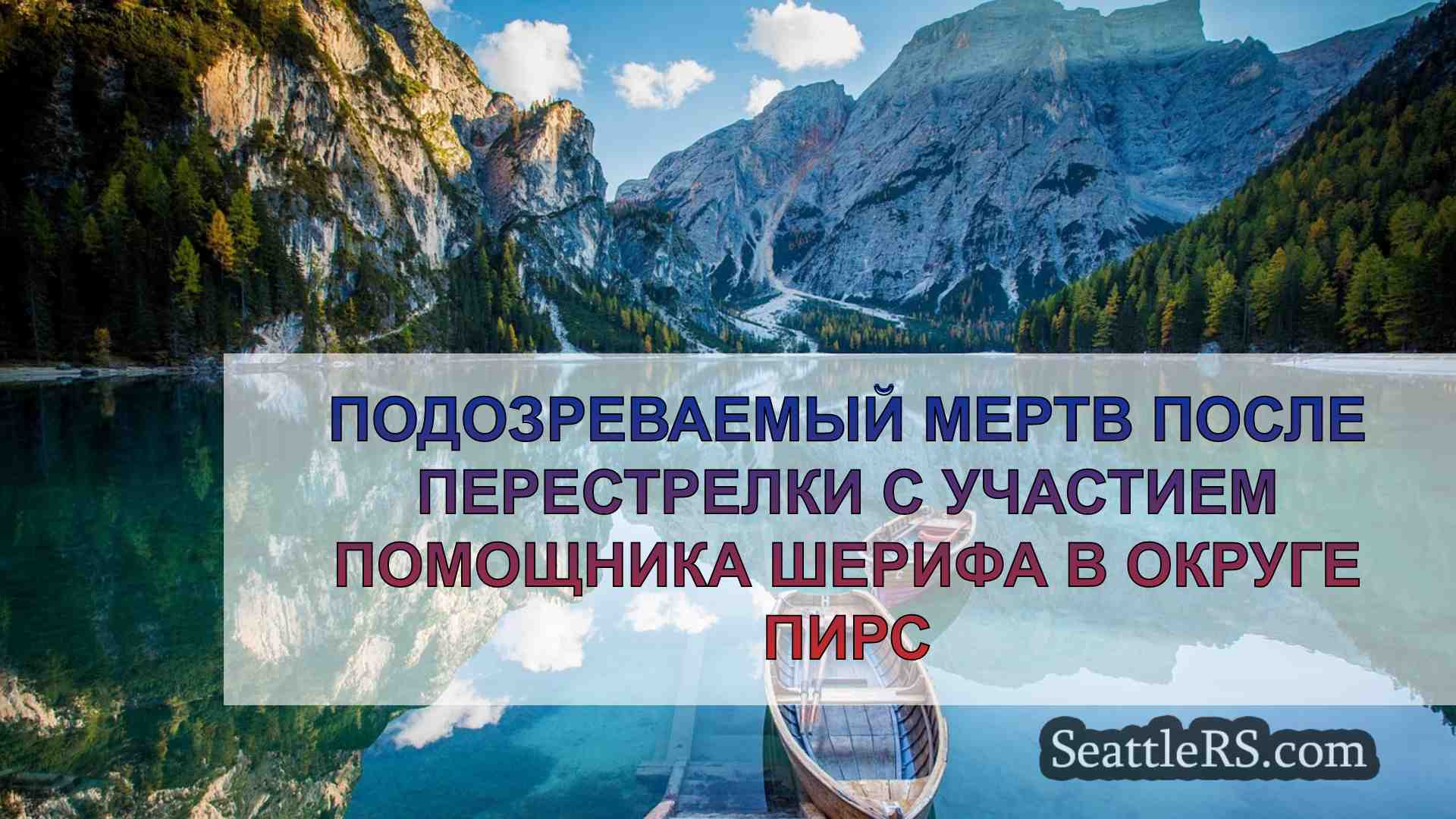 ПОДОЗРЕВАЕМЫЙ МЕРТВ ПОСЛЕ ПЕРЕСТРЕЛКИ С УЧАСТИЕМ ПОМОЩНИКА ШЕРИФА В ОКРУГЕ ПИРС

SeattleRS.com